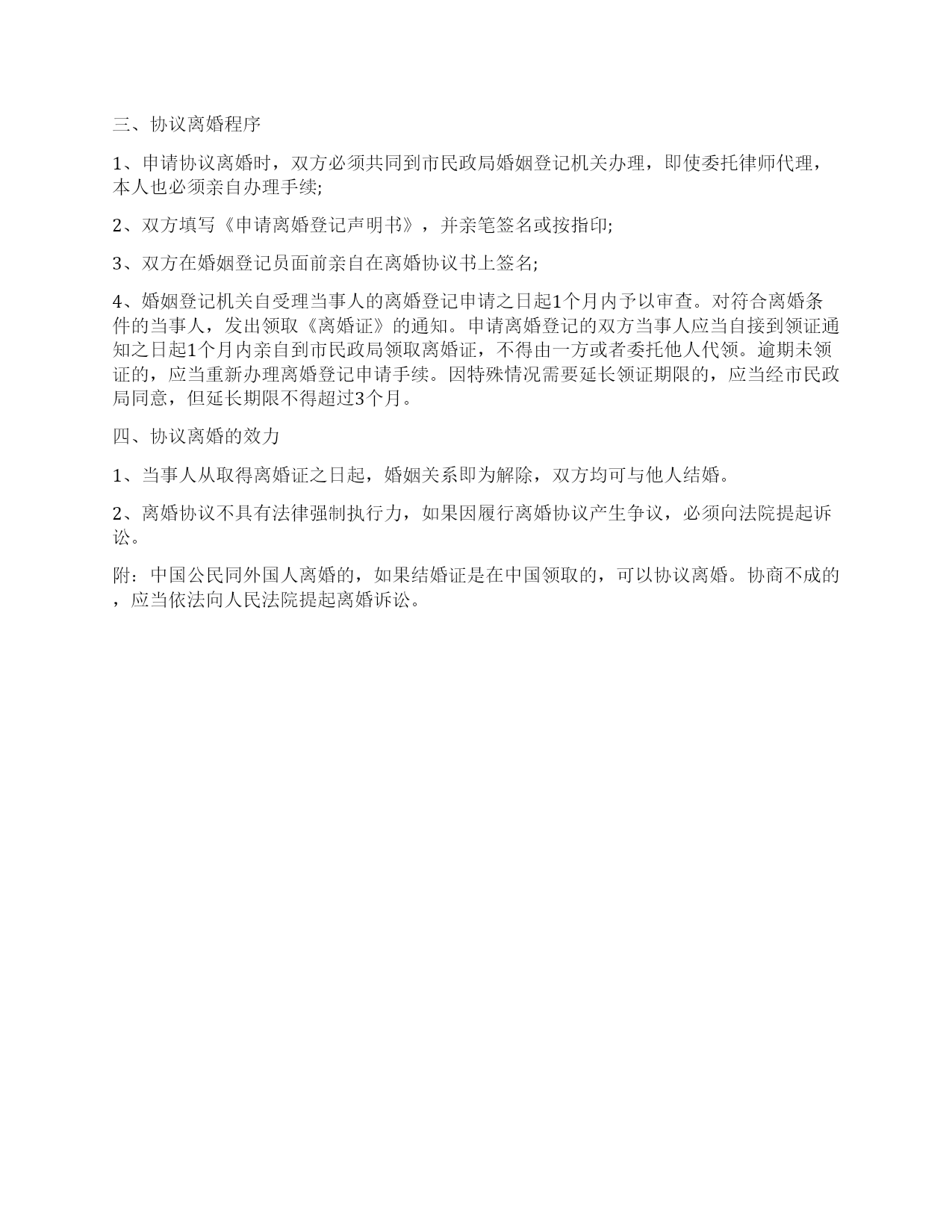 三、协议离婚程序

1、申请协议离婚时，双方必须共同到市民政局婚姻登记机关办理，即使委托律师代理，本人也必须亲自办理手续;

2、双方填写《申请离婚登记声明书》，并亲笔签名或按指印;

3、双方在婚姻登记员面前亲自在离婚协议书上签名;

4、婚姻登记机关自受理当事人的离婚登记申请之日起1个月内予以审查。对符合离婚条件的当事人，发出领取《离婚证》的通知。申请离婚登记的双方当事人应当自接到领证通知之日起1个月内亲自到市民政局领取离婚证，不得由一方或者委托他人代领。逾期未领证的，应当重新办理离婚登记申请手续。因特殊情况需要延长领证期限的，应当经市民政局同意，但延长期限不得超过3个月。

四、协议离婚的效力

1、当事人从取得离婚证之日起，婚姻关系即为解除，双方均可与他人结婚。

2、离婚协议不具有法律强制执行力，如果因履行离婚协议产生争议，必须向法院提起诉讼。

附：中国公民同外国人离婚的，如果结婚证是在中国领取的，可以协议离婚。协商不成的，应当依法向人民法院提起离婚诉讼。